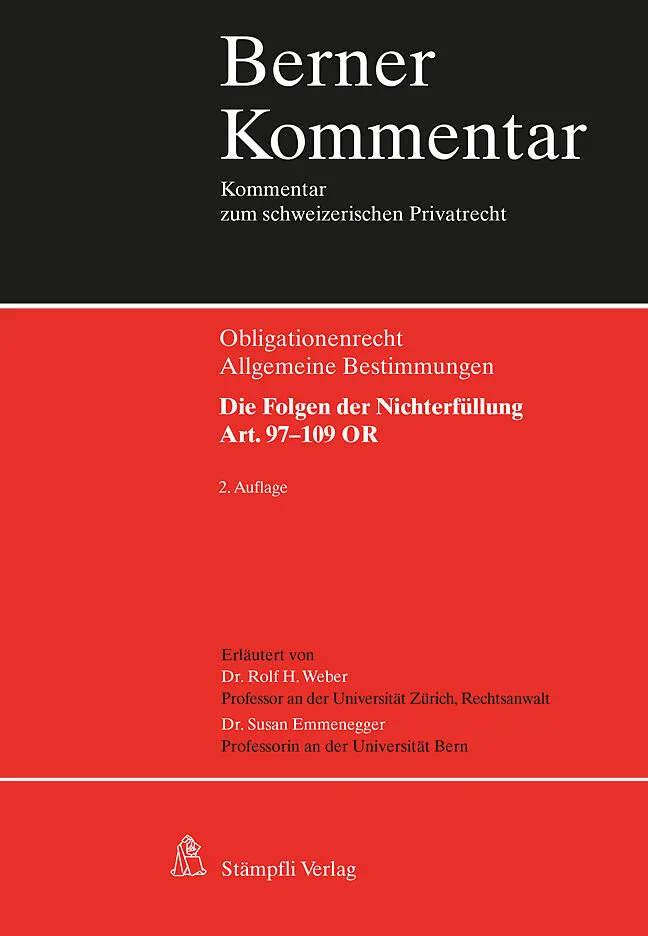 Berner Kommentar

Kommentar zum schweizerischen Privatrecht

Obligationenrecht
Allgemeine Bestimmungen

Die Folgen der Nichterfüllung
Art. 97–109 OR

2. Auflage

Erläutert von
Dr. Rolf H. Weber
Professor an der Universität Zürich, Rechtsanwalt
Dr. Susan Emmenegger
Professorin an der Universität Bern

Stämpfli Verlag